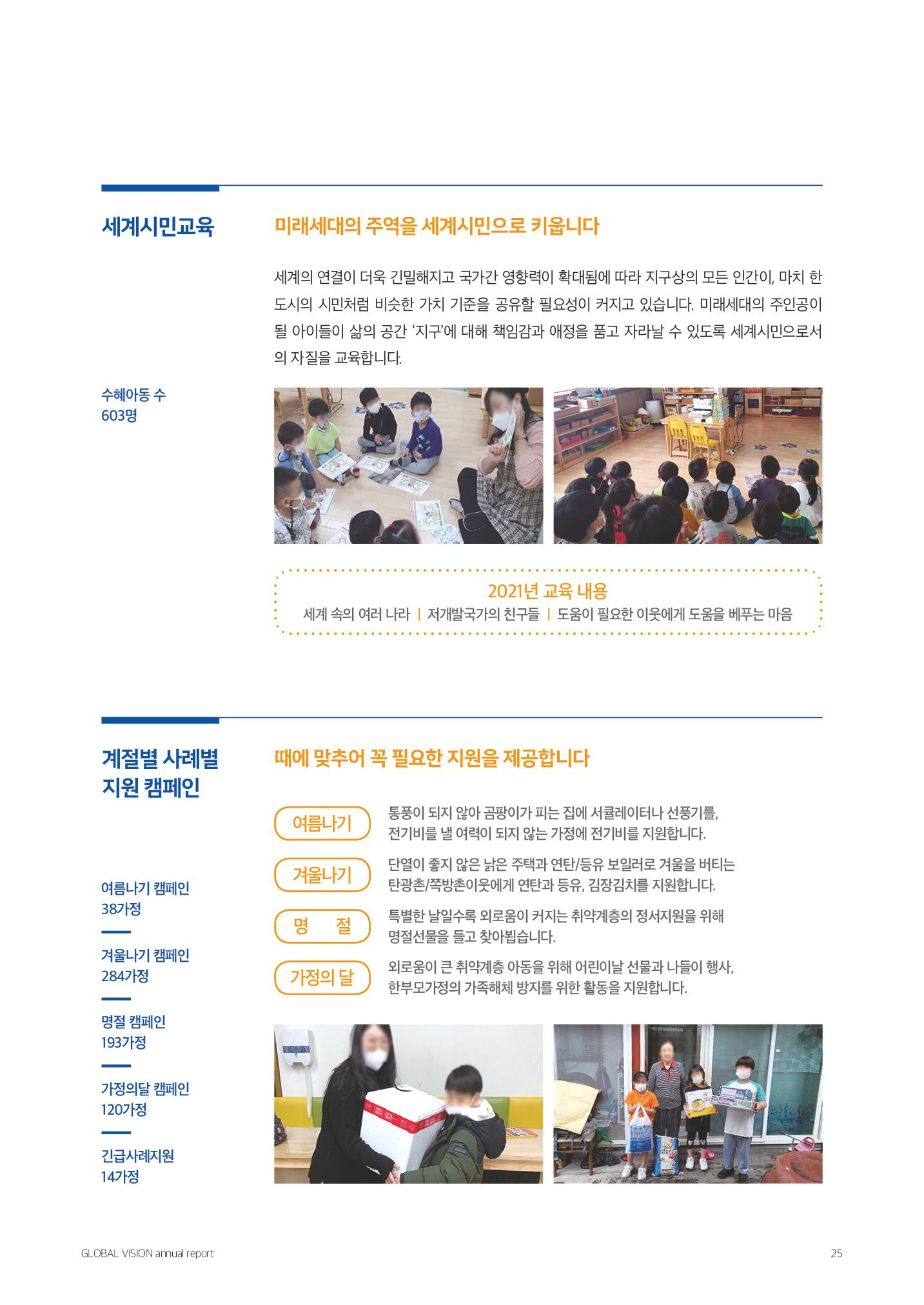 세계시민교육

미래세대의 주역을 세계시민으로 키웁니다

세계의 연결이 더욱 긴밀해지고 국가간 영향력이 확대됨에 따라 지구상의 모든 인간이, 마치 한 도시의 시민처럼 비슷한 가치 기준을 공유할 필요성이 커지고 있습니다. 미래세대의 주인공이 될 아이들이 삶의 공간 '지구'에 대해 책임감과 애정을 품고 자라날 수 있도록 세계시민으로서의 자질을 교육합니다.

수혜아동 수
603명

2021년 교육 내용
세계 속의 여러 나라 | 저개발국가의 친구들 | 도움이 필요한 이웃에게 도움을 베푸는 마음

계절별 사례별 지원 캠페인

때에 맞추어 꼭 필요한 지원을 제공합니다

여름나기 통풍이 되지 않아 곰팡이가 피는 집에 서큘레이터나 선풍기를, 전기비를 낼 여력이 되지 않는 가정에 전기비를 지원합니다.

겨울나기 단열이 좋지 않은 낡은 주택과 연탄/등유 보일러로 겨울을 버티는 탄광촌/쪽방촌이웃에게 연탄과 등유, 김장김치를 지원합니다.

명 절 특별한 날일수록 외로움이 커지는 취약계층의 정서지원을 위해 명절선물을 들고 찾아뵙습니다.

가정의 달 외로움이 큰 취약계층 아동을 위해 어린이날 선물과 나들이 행사, 한부모가정의 가족해체 방지를 위한 활동을 지원합니다.

여름나기 캠페인
38가정

겨울나기 캠페인
284가정

명절 캠페인
193가정

가정의달 캠페인
120가정

긴급사례지원
14가정

GLOBAL VISION annual report

25